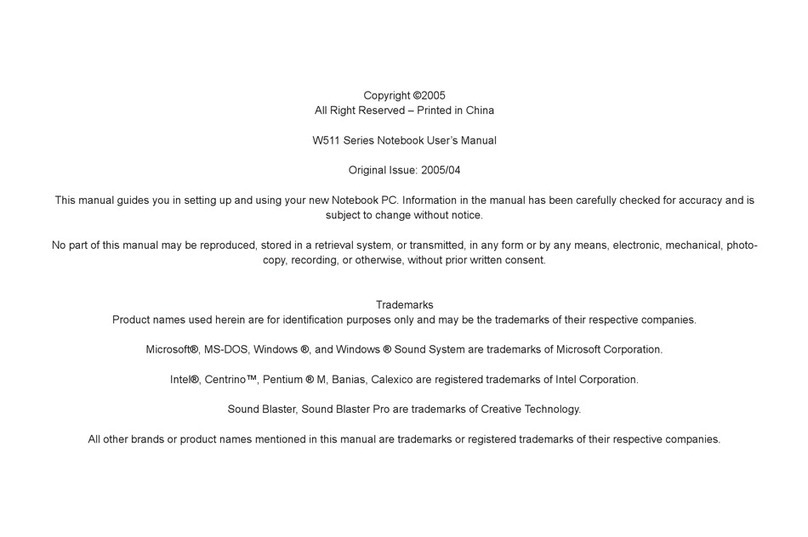 Copyright ©2005
All Right Reserved – Printed in China

W511 Series Notebook User's Manual

Original Issue: 2005/04

This manual guides you in setting up and using your new Notebook PC. Information in the manual has been carefully checked for accuracy and is subject to change without notice.

No part of this manual may be reproduced, stored in a retrieval system, or transmitted, in any form or by any means, electronic, mechanical, photocopy, recording, or otherwise, without prior written consent.

Trademarks
Product names used herein are for identification purposes only and may be the trademarks of their respective companies.

Microsoft®, MS-DOS, Windows ®, and Windows ® Sound System are trademarks of Microsoft Corporation.

Intel®, Centrino™, Pentium ® M, Banias, Calexico are registered trademarks of Intel Corporation.

Sound Blaster, Sound Blaster Pro are trademarks of Creative Technology.

All other brands or product names mentioned in this manual are trademarks or registered trademarks of their respective companies.